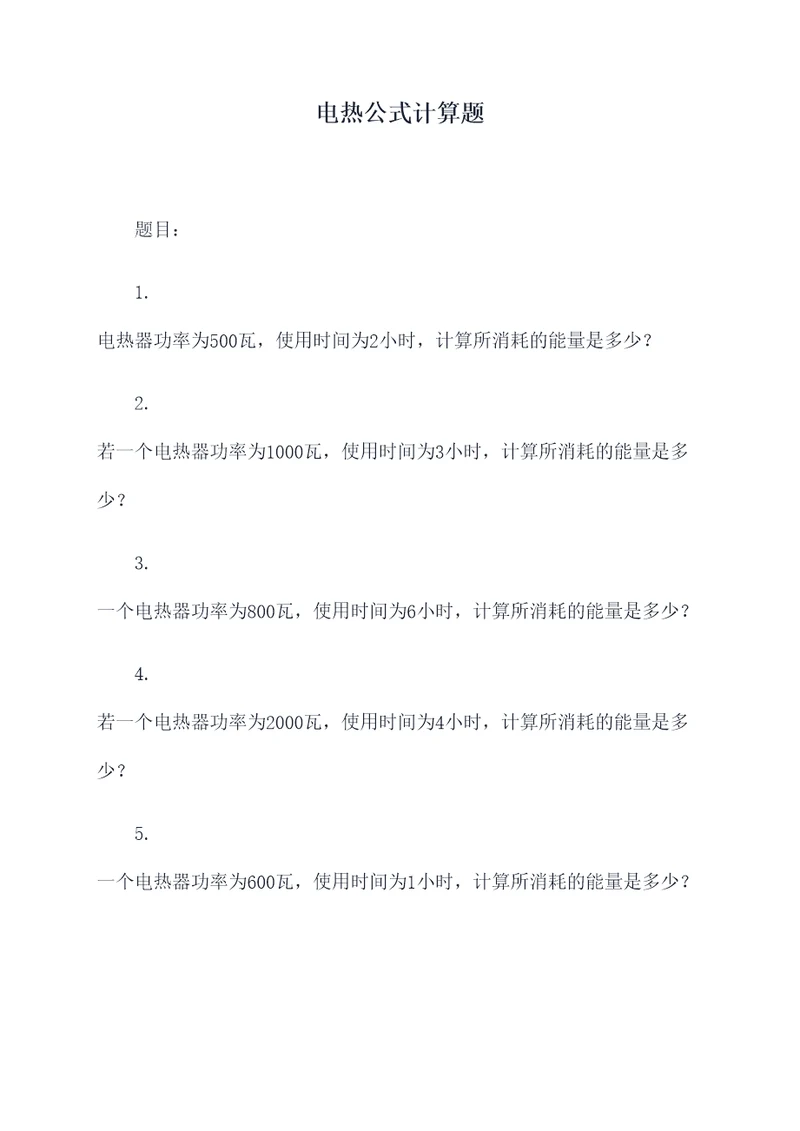 电热公式计算题

题目：

1.

电热器功率为500瓦，使用时间为2小时，计算所消耗的能量是多少？

2.

若一个电热器功率为1000瓦，使用时间为3小时，计算所消耗的能量是多少？

3.

一个电热器功率为800瓦，使用时间为6小时，计算所消耗的能量是多少？

4.

若一个电热器功率为2000瓦，使用时间为4小时，计算所消耗的能量是多少？

5.

一个电热器功率为600瓦，使用时间为1小时，计算所消耗的能量是多少？